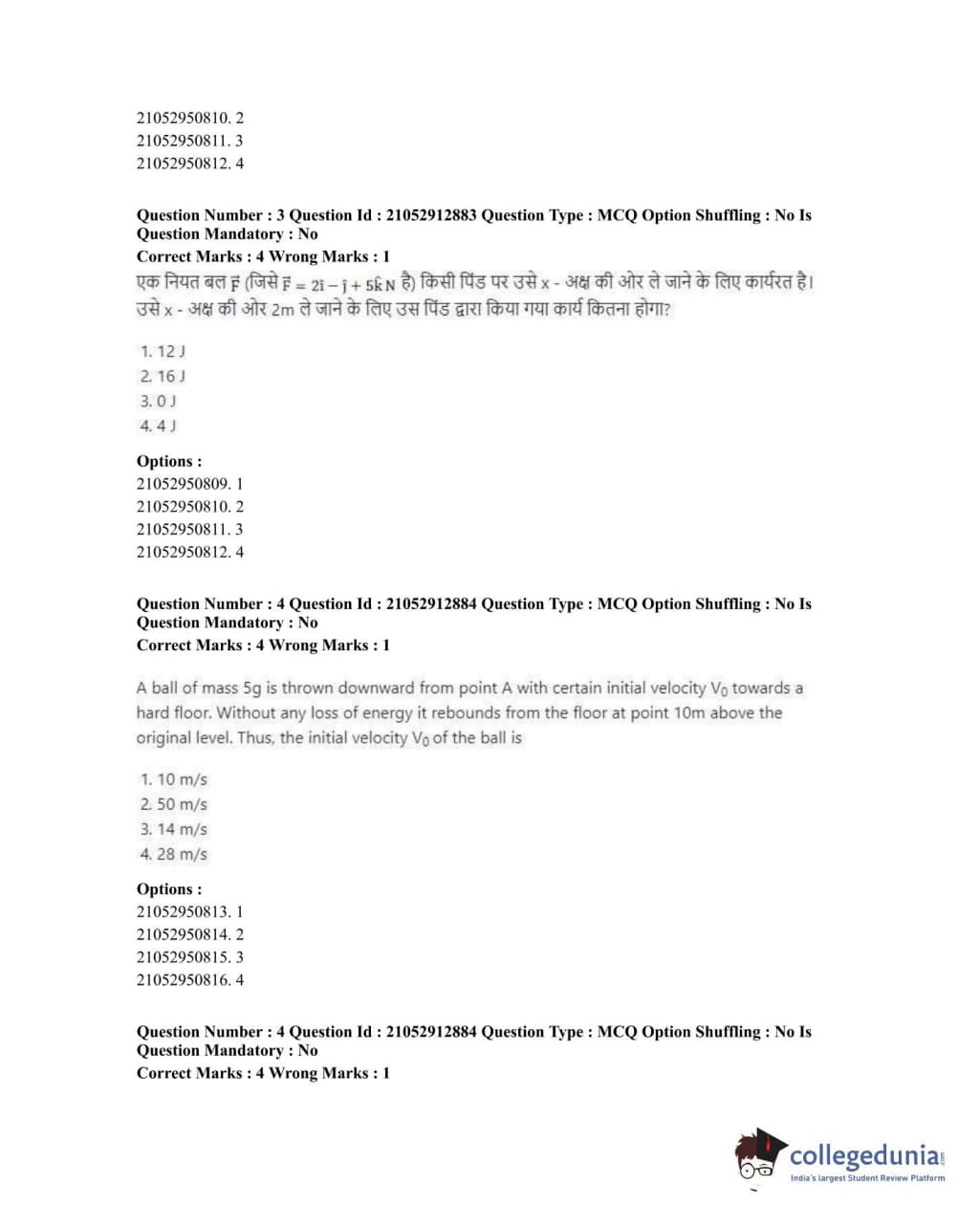 21052950810. 2
21052950811. 3
21052950812. 4

Question Number : 3 Question Id : 21052912883 Question Type : MCQ Option Shuffling : No Is Question Mandatory : No
Correct Marks : 4 Wrong Marks : 1
एक नियत बल $\vec{F}$ (जिसे $\vec{F} = 2\hat{i} - \hat{j} + 5\hat{k}$ N है) किसी पिंड पर उसे x - अक्ष की ओर ले जाने के लिए कार्यरत है। उसे x - अक्ष की ओर 2m ले जाने के लिए उस पिंड द्वारा किया गया कार्य कितना होगा?

1. 12 J
2. 16 J
3. 0 J
4. 4 J

Options :
21052950809. 1
21052950810. 2
21052950811. 3
21052950812. 4

Question Number : 4 Question Id : 21052912884 Question Type : MCQ Option Shuffling : No Is Question Mandatory : No
Correct Marks : 4 Wrong Marks : 1

A ball of mass 5g is thrown downward from point A with certain initial velocity $V_0$ towards a hard floor. Without any loss of energy it rebounds from the floor at point 10m above the original level. Thus, the initial velocity $V_0$ of the ball is

1. 10 m/s
2. 50 m/s
3. 14 m/s
4. 28 m/s

Options :
21052950813. 1
21052950814. 2
21052950815. 3
21052950816. 4

Question Number : 4 Question Id : 21052912884 Question Type : MCQ Option Shuffling : No Is Question Mandatory : No
Correct Marks : 4 Wrong Marks : 1

collegedunia.com
India's largest Student Review Platform